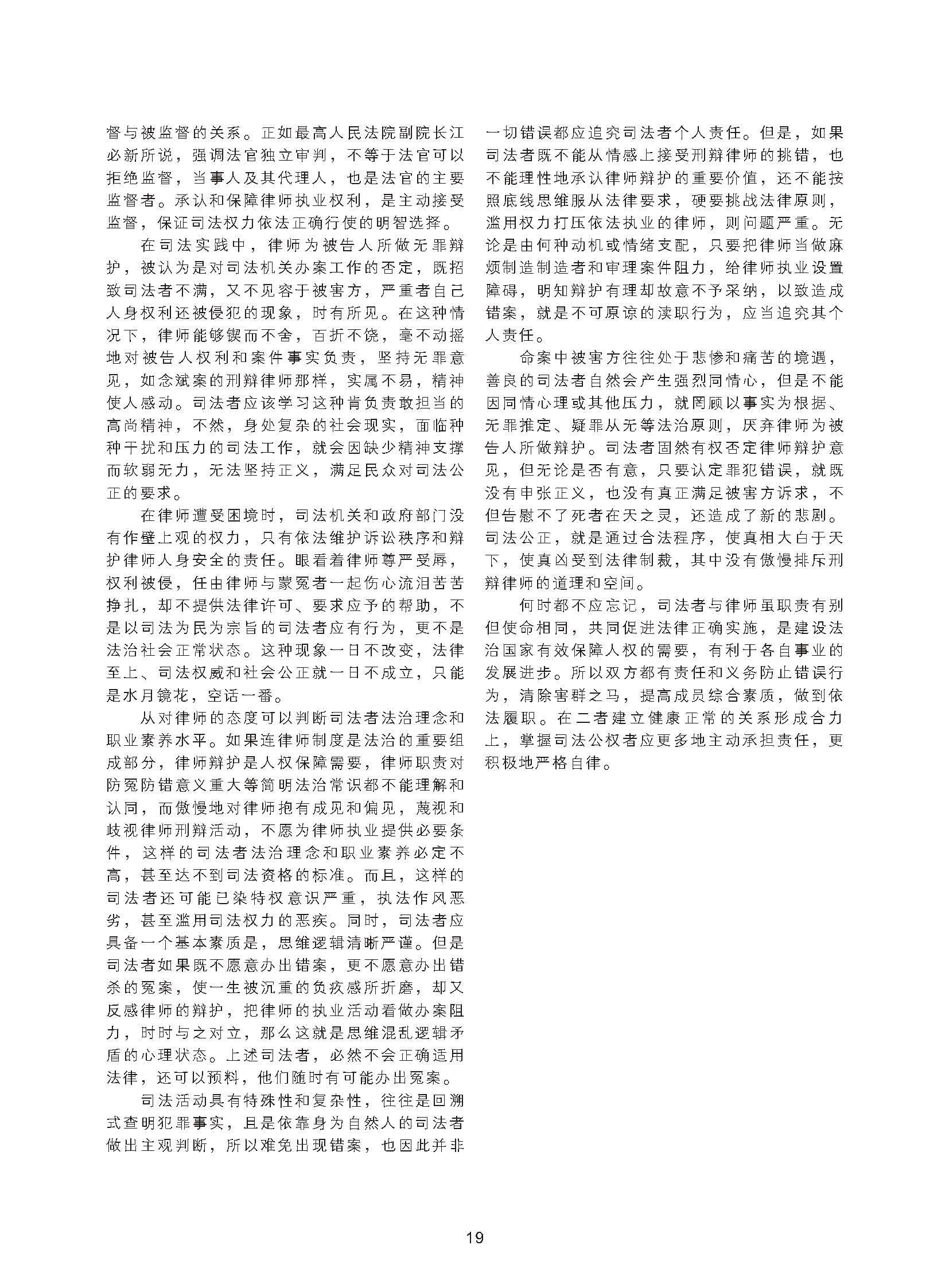 督与被监督的关系。正如最高人民法院副院长江必新所说，强调法官独立审判，不等于法官可以拒绝监督，当事人及其代理人，也是法官的主要监督者。承认和保障律师执业权利，是主动接受监督，保证司法权力依法正确行使的明智选择。

在司法实践中，律师为被告人所做无罪辩护，被认为是对司法机关办案工作的否定，既招致司法者不满，又不见容于被害方，严重者自己人身权利还被侵犯的现象，时有所见。在这种情况下，律师能够锲而不舍，百折不饶，毫不动摇地对被告人权利和案件事实负责，坚持无罪意见，如念斌案的刑辩律师那样，实属不易，精神使人感动。司法者应该学习这种肯负责敢担当的高尚精神，不然，身处复杂的社会现实，面临种种干扰和压力的司法工作，就会因缺少精神支撑而软弱无力，无法坚持正义，满足民众对司法公正的要求。

在律师遭受困境时，司法机关和政府部门没有作壁上观的权力，只有依法维护诉讼秩序和辩护律师人身安全的责任。眼看着律师尊严受辱，权利被侵，任由律师与蒙冤者一起伤心流泪苦苦挣扎，却不提供法律许可、要求应予的帮助，不是以司法为民为宗旨的司法者应有行为，更不是法治社会正常状态。这种现象一日不改变，法律至上、司法权威和社会公正就一日不成立，只能是水月镜花，空话一番。

从对律师的态度可以判断司法者法治理念和职业素养水平。如果连律师制度是法治的重要组成部分，律师辩护是人权保障需要，律师职责对防冤防错意义重大等简明法治常识都不能理解和认同，而傲慢地对律师抱有成见和偏见，蔑视和歧视律师刑辩活动，不愿为律师执业提供必要条件，这样的司法者法治理念和职业素养必定不高，甚至达不到司法资格的标准。而且，这样的司法者还可能已染特权意识严重，执法作风恶劣，甚至滥用司法权力的恶疾。同时，司法者应具备一个基本素质是，思维逻辑清晰严谨。但是司法者如果既不愿意办出错案，更不愿意办出错杀的冤案，使一生被沉重的负疚感所折磨，却又反感律师的辩护，把律师的执业活动看做办案阻力，时时与之对立，那么这就是思维混乱逻辑矛盾的心理状态。上述司法者，必然不会正确适用法律，还可以预料，他们随时有可能办出冤案。

司法活动具有特殊性和复杂性，往往是回溯式查明犯罪事实，且是依靠身为自然人的司法者做出主观判断，所以难免出现错案，也因此并非一切错误都应追究司法者个人责任。但是，如果司法者既不能从情感上接受刑辩律师的挑错，也不能理性地承认律师辩护的重要价值，还不能按照底线思维服从法律要求，硬要挑战法律原则，滥用权力打压依法执业的律师，则问题严重。无论是由何种动机或情绪支配，只要把律师当做麻烦制造制造者和审理案件阻力，给律师执业设置障碍，明知辩护有理却故意不予采纳，以致造成错案，就是不可原谅的渎职行为，应当追究其个人责任。

命案中被害方往往处于悲惨和痛苦的境遇，善良的司法者自然会产生强烈同情心，但是不能因同情心理或其他压力，就罔顾以事实为根据、无罪推定、疑罪从无等法治原则，厌弃律师为被告人所做辩护。司法者固然有权否定律师辩护意见，但无论是否有意，只要认定罪犯错误，就既没有申张正义，也没有真正满足被害方诉求，不但告慰不了死者在天之灵，还造成了新的悲剧。司法公正，就是通过合法程序，使真相大白于天下，使真凶受到法律制裁，其中没有傲慢排斥刑辩律师的道理和空间。

何时都不应忘记，司法者与律师虽职责有别但使命相同，共同促进法律正确实施，是建设法治国家有效保障人权的需要，有利于各自事业的发展进步。所以双方都有责任和义务防止错误行为，清除害群之马，提高成员综合素质，做到依法履职。在二者建立健康正常的关系形成合力上，掌握司法公权者应更多地主动承担责任，更积极地严格自律。

19